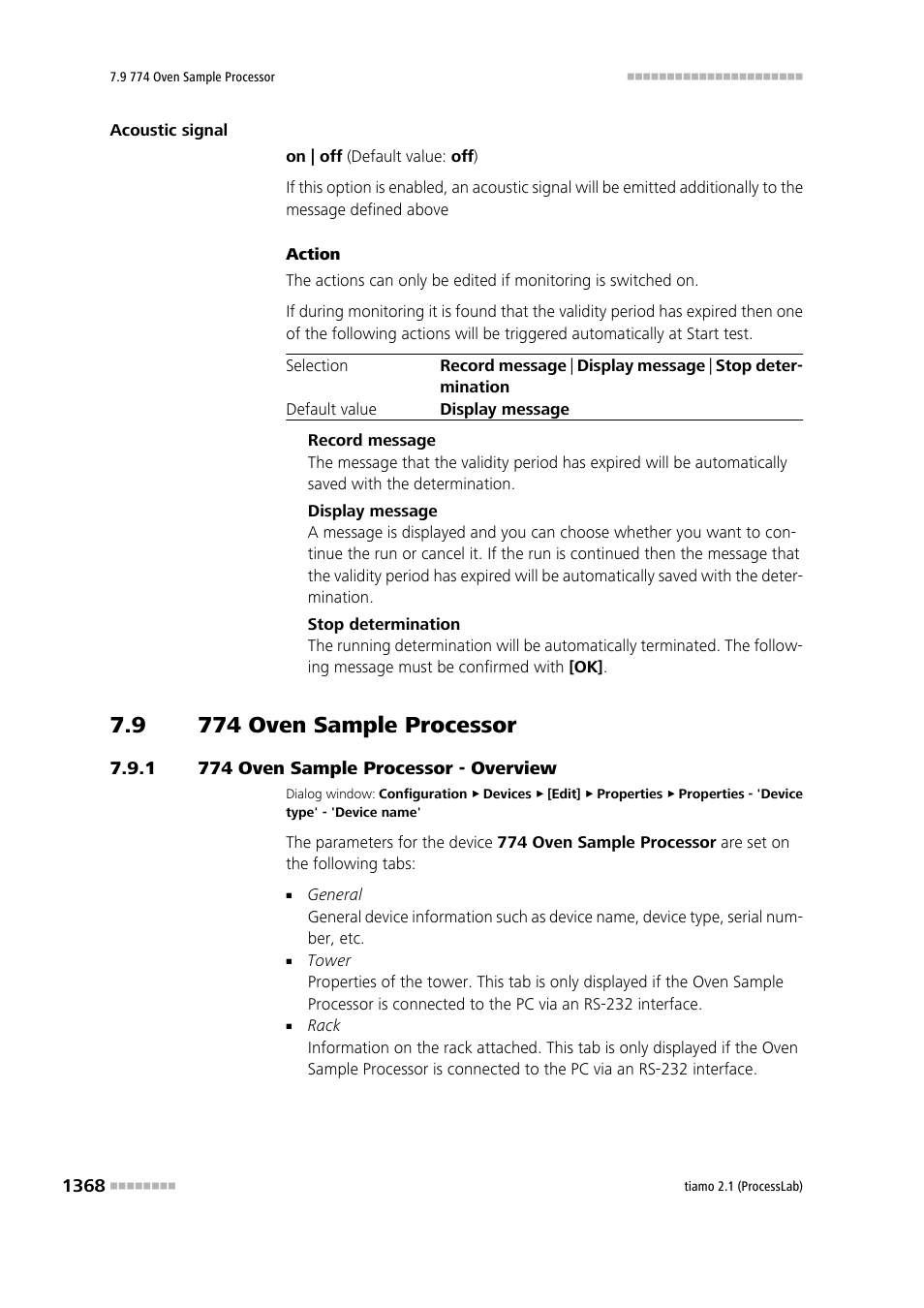 7.9 774 Oven Sample Processor

Acoustic signal

on | off (Default value: off)

If this option is enabled, an acoustic signal will be emitted additionally to the message defined above

Action

The actions can only be edited if monitoring is switched on.

If during monitoring it is found that the validity period has expired then one of the following actions will be triggered automatically at Start test.

| Selection | Record message \| Display message \| Stop determination |
|---|---|
| Default value | Display message |

Record message
The message that the validity period has expired will be automatically saved with the determination.

Display message
A message is displayed and you can choose whether you want to continue the run or cancel it. If the run is continued then the message that the validity period has expired will be automatically saved with the determination.

Stop determination
The running determination will be automatically terminated. The following message must be confirmed with [OK].

7.9 774 Oven Sample Processor

7.9.1 774 Oven Sample Processor - Overview

Dialog window: Configuration ▸ Devices ▸ [Edit] ▸ Properties ▸ Properties - 'Device type' - 'Device name'

The parameters for the device 774 Oven Sample Processor are set on the following tabs:

▪ General
General device information such as device name, device type, serial number, etc.
▪ Tower
Properties of the tower. This tab is only displayed if the Oven Sample Processor is connected to the PC via an RS-232 interface.
▪ Rack
Information on the rack attached. This tab is only displayed if the Oven Sample Processor is connected to the PC via an RS-232 interface.

1368

tiamo 2.1 (ProcessLab)